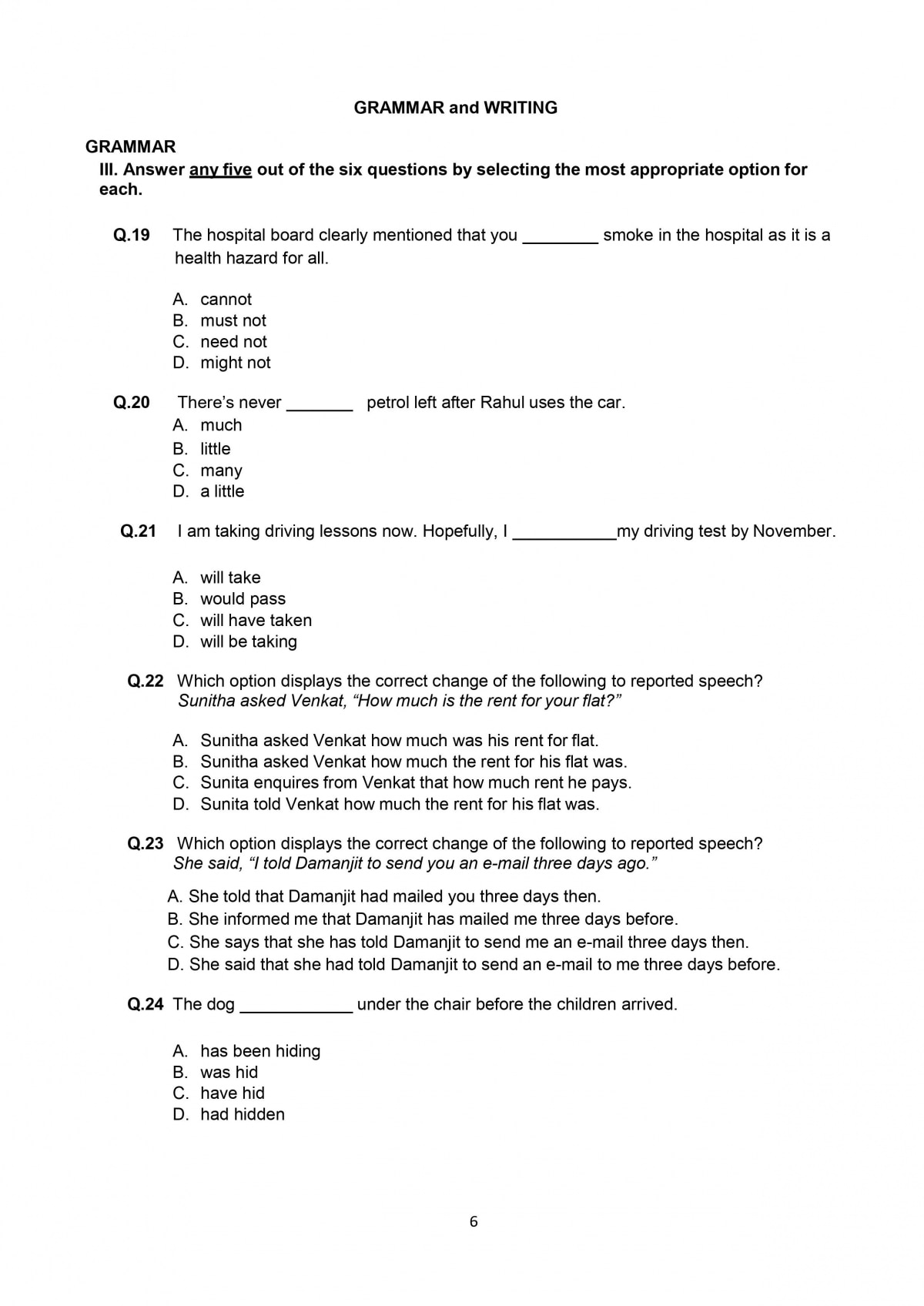 GRAMMAR and WRITING

GRAMMAR
III. Answer any five out of the six questions by selecting the most appropriate option for each.

Q.19 The hospital board clearly mentioned that you ________ smoke in the hospital as it is a health hazard for all.

A. cannot
B. must not
C. need not
D. might not

Q.20 There's never _______ petrol left after Rahul uses the car.
A. much
B. little
C. many
D. a little

Q.21 I am taking driving lessons now. Hopefully, I ___________my driving test by November.

A. will take
B. would pass
C. will have taken
D. will be taking

Q.22 Which option displays the correct change of the following to reported speech?
Sunitha asked Venkat, "How much is the rent for your flat?"

A. Sunitha asked Venkat how much was his rent for flat.
B. Sunitha asked Venkat how much the rent for his flat was.
C. Sunita enquires from Venkat that how much rent he pays.
D. Sunita told Venkat how much the rent for his flat was.

Q.23 Which option displays the correct change of the following to reported speech?
She said, "I told Damanjit to send you an e-mail three days ago."

A. She told that Damanjit had mailed you three days then.
B. She informed me that Damanjit has mailed me three days before.
C. She says that she has told Damanjit to send me an e-mail three days then.
D. She said that she had told Damanjit to send an e-mail to me three days before.

Q.24 The dog ____________ under the chair before the children arrived.

A. has been hiding
B. was hid
C. have hid
D. had hidden

6